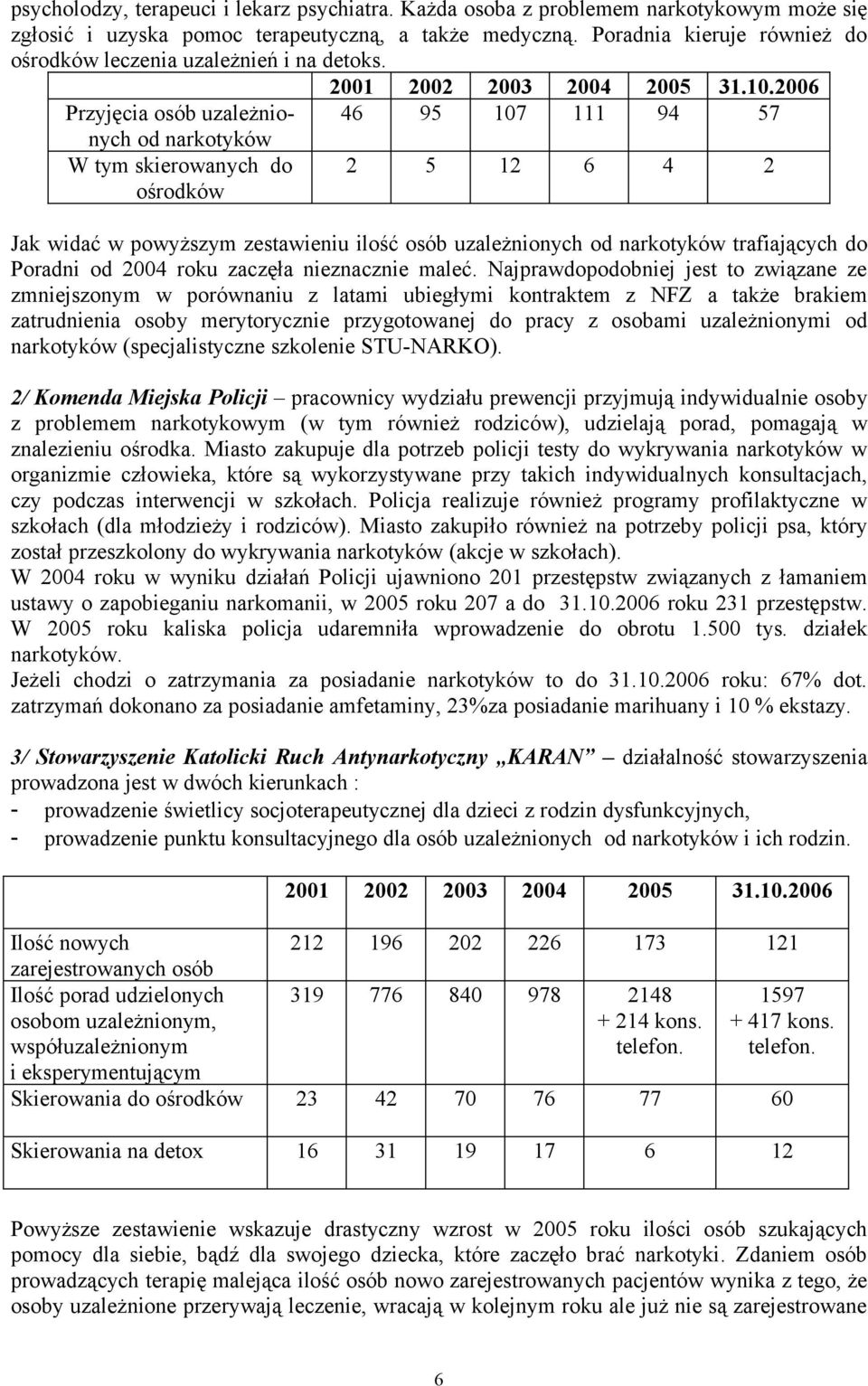 psycholodzy, terapeuci i lekarz psychiatra. Każda osoba z problemem narkotykowym może się zgłosić i uzyska pomoc terapeutyczną, a także medyczną. Poradnia kieruje również do ośrodków leczenia uzależnień i na detoks.

| | 2001 | 2002 | 2003 | 2004 | 2005 | 31.10.2006 |
|---|---|---|---|---|---|---|
| Przyjęcia osób uzależnionych od narkotyków | 46 | 95 | 107 | 111 | 94 | 57 |
| W tym skierowanych do ośrodków | 2 | 5 | 12 | 6 | 4 | 2 |

Jak widać w powyższym zestawieniu ilość osób uzależnionych od narkotyków trafiających do Poradni od 2004 roku zaczęła nieznacznie maleć. Najprawdopodobniej jest to związane ze zmniejszonym w porównaniu z latami ubiegłymi kontraktem z NFZ a także brakiem zatrudnienia osoby merytorycznie przygotowanej do pracy z osobami uzależnionymi od narkotyków (specjalistyczne szkolenie STU-NARKO).

2/ Komenda Miejska Policji – pracownicy wydziału prewencji przyjmują indywidualnie osoby z problemem narkotykowym (w tym również rodziców), udzielają porad, pomagają w znalezieniu ośrodka. Miasto zakupuje dla potrzeb policji testy do wykrywania narkotyków w organizmie człowieka, które są wykorzystywane przy takich indywidualnych konsultacjach, czy podczas interwencji w szkołach. Policja realizuje również programy profilaktyczne w szkołach (dla młodzieży i rodziców). Miasto zakupiło również na potrzeby policji psa, który został przeszkolony do wykrywania narkotyków (akcje w szkołach).
W 2004 roku w wyniku działań Policji ujawniono 201 przestępstw związanych z łamaniem ustawy o zapobieganiu narkomanii, w 2005 roku 207 a do 31.10.2006 roku 231 przestępstw. W 2005 roku kaliska policja udaremniła wprowadzenie do obrotu 1.500 tys. działek narkotyków.
Jeżeli chodzi o zatrzymania za posiadanie narkotyków to do 31.10.2006 roku: 67% dot. zatrzymań dokonano za posiadanie amfetaminy, 23%za posiadanie marihuany i 10 % ekstazy.

3/ Stowarzyszenie Katolicki Ruch Antynarkotyczny „KARAN” – działalność stowarzyszenia prowadzona jest w dwóch kierunkach :
- prowadzenie świetlicy socjoterapeutycznej dla dzieci z rodzin dysfunkcyjnych,
- prowadzenie punktu konsultacyjnego dla osób uzależnionych od narkotyków i ich rodzin.

| | 2001 | 2002 | 2003 | 2004 | 2005 | 31.10.2006 |
|---|---|---|---|---|---|---|
| Ilość nowych zarejestrowanych osób | 212 | 196 | 202 | 226 | 173 | 121 |
| Ilość porad udzielonych osobom uzależnionym, współuzależnionym i eksperymentującym | 319 | 776 | 840 | 978 | 2148 + 214 kons. telefon. | 1597 + 417 kons. telefon. |
| Skierowania do ośrodków | 23 | 42 | 70 | 76 | 77 | 60 |
| Skierowania na detox | 16 | 31 | 19 | 17 | 6 | 12 |

Powyższe zestawienie wskazuje drastyczny wzrost w 2005 roku ilości osób szukających pomocy dla siebie, bądź dla swojego dziecka, które zaczęło brać narkotyki. Zdaniem osób prowadzących terapię malejąca ilość osób nowo zarejestrowanych pacjentów wynika z tego, że osoby uzależnione przerywają leczenie, wracają w kolejnym roku ale już nie są zarejestrowane

6